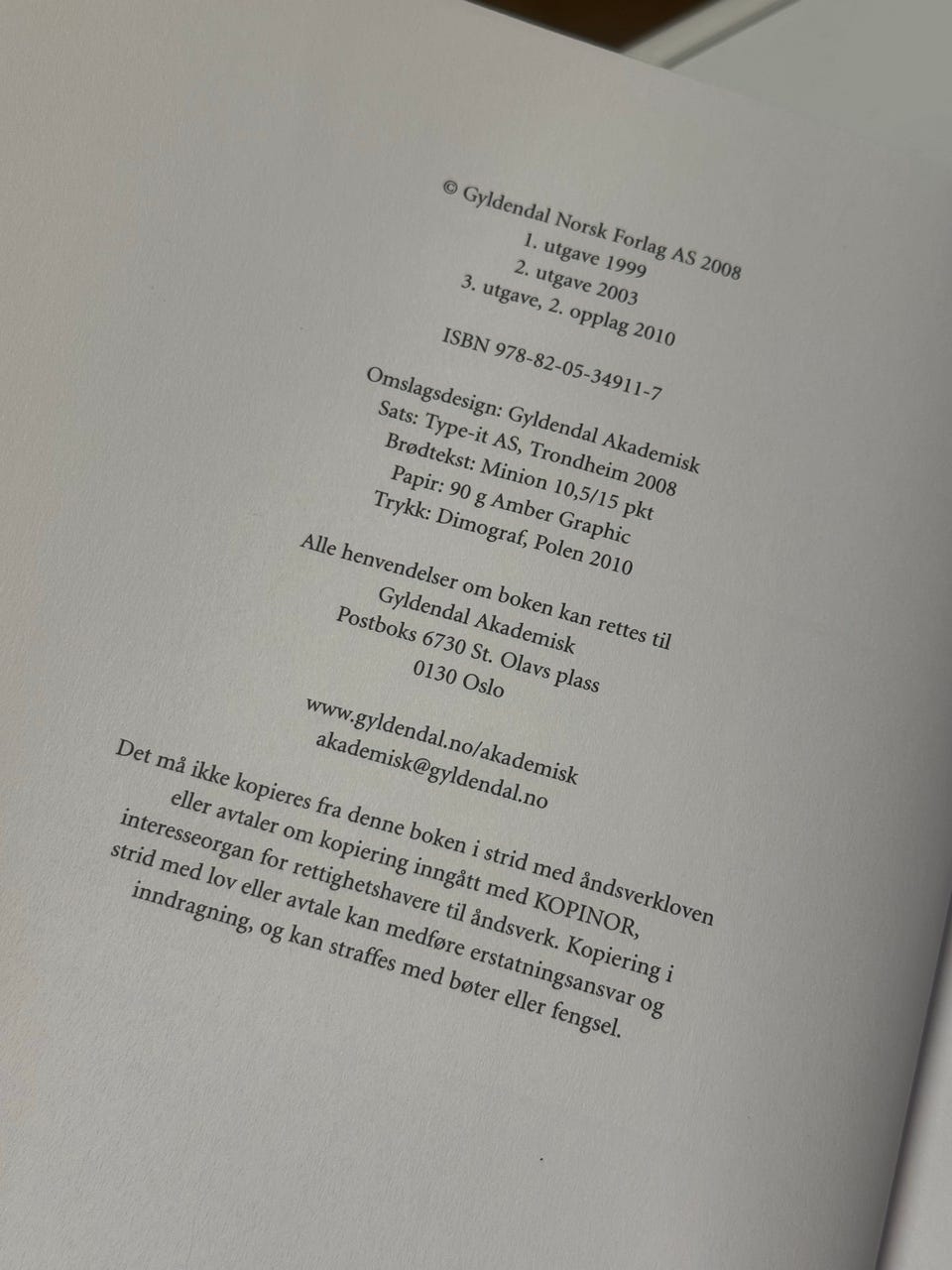 © Gyldendal Norsk Forlag AS 2008
1. utgave 1999
2. utgave 2003
3. utgave, 2. opplag 2010

ISBN 978-82-05-34911-7

Omslagsdesign: Gyldendal Akademisk
Sats: Type-it AS, Trondheim 2008
Brødtekst: Minion 10,5/15 pkt
Papir: 90 g Amber Graphic
Trykk: Dimograf, Polen 2010

Alle henvendelser om boken kan rettes til
Gyldendal Akademisk
Postboks 6730 St. Olavs plass
0130 Oslo

www.gyldendal.no/akademisk
akademisk@gyldendal.no

Det må ikke kopieres fra denne boken i strid med åndsverkloven eller avtaler om kopiering inngått med KOPINOR, interesseorgan for rettighetshavere til åndsverk. Kopiering i strid med lov eller avtale kan medføre erstatningsansvar og inndragning, og kan straffes med bøter eller fengsel.